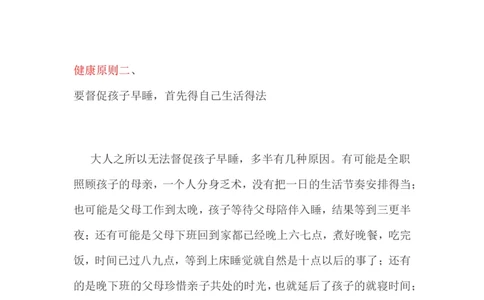 健康原则二、

要督促孩子早睡，首先得自己生活得法

大人之所以无法督促孩子早睡，多半有几种原因。有可能是全职照顾孩子的母亲，一个人分身乏术，没有把一日的生活节奏安排得当；也可能是父母工作到太晚，孩子等待父母陪伴入睡，结果等到三更半夜；还有可能是父母下班回到家都已经晚上六七点，煮好晚餐，吃完饭，时间已过八九点，等到上床睡觉就自然是十点以后的事了；还有的是晚下班的父母珍惜亲子共处的时光，也就延后了孩子的就寝时间；